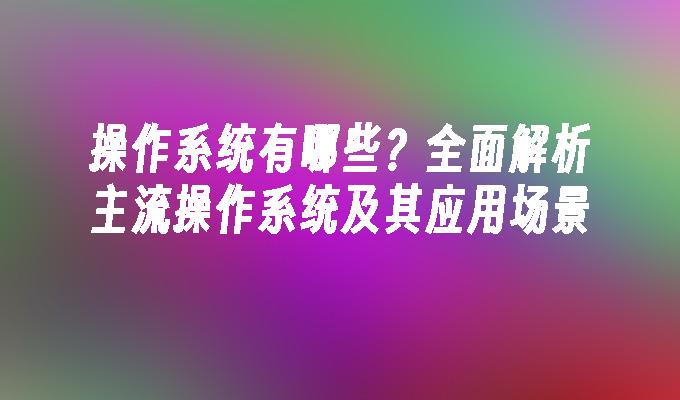 操作系统有哪些？全面解析主流操作系统及其应用场景